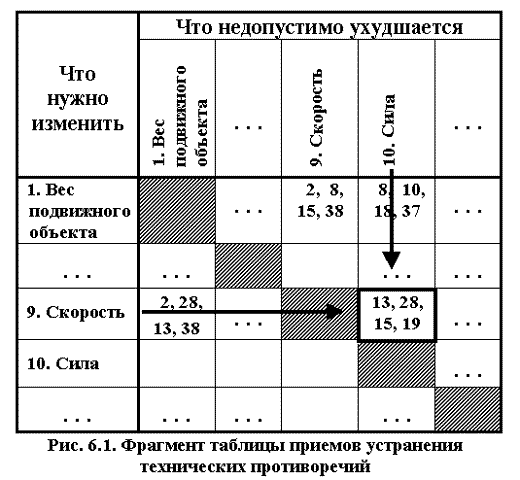 | Что нужно изменить | Что недопустимо ухудшается | | | | |
|---|---|---|---|---|---|
| | 1. Вес подвижного объекта | . . . | 9. Скорость | 10. Сила | . . . |
| 1. Вес подвижного объекта | | . . . | 2, 8, 15, 38 | 8, 10, 18, 37 | . . . |
| . . . | . . . | | | . . . | . . . |
| 9. Скорость | 2, 28, 13, 38 | . . . | | 13, 28, 15, 19 | . . . |
| 10. Сила | | | | | . . . |
| . . . | . . . | . . . | | . . . | |

Рис. 6.1. Фрагмент таблицы приемов устранения технических противоречий